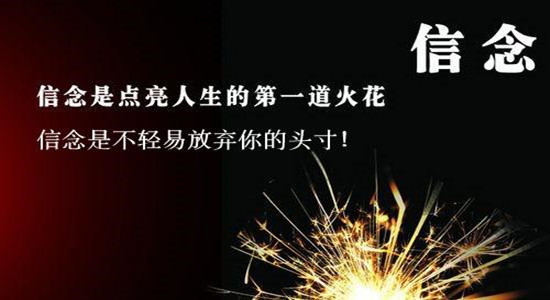 信念

信念是点亮人生的第一道火花

信念是不轻易放弃你的头寸!